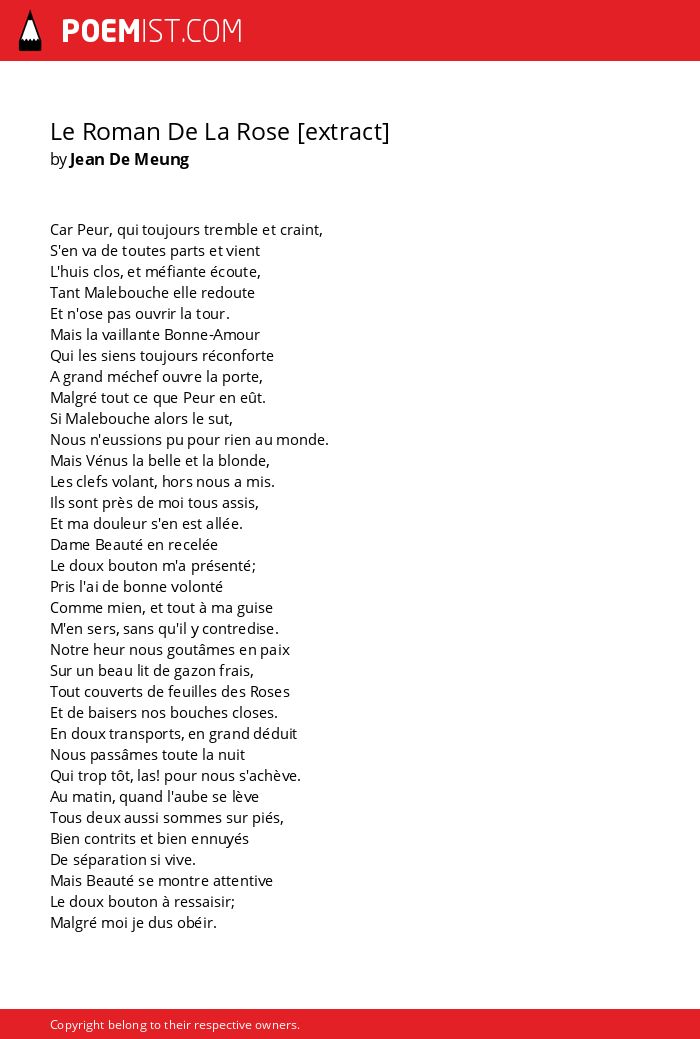 POEMIST.COM

Le Roman De La Rose [extract]
by Jean De Meung

Car Peur, qui toujours tremble et craint,
S'en va de toutes parts et vient
L'huis clos, et méfiante écoute,
Tant Malebouche elle redoute
Et n'ose pas ouvrir la tour.
Mais la vaillante Bonne-Amour
Qui les siens toujours réconforte
A grand méchef ouvre la porte,
Malgré tout ce que Peur en eût.
Si Malebouche alors le sut,
Nous n'eussions pu pour rien au monde.
Mais Vénus la belle et la blonde,
Les clefs volant, hors nous a mis.
Ils sont près de moi tous assis,
Et ma douleur s'en est allée.
Dame Beauté en recelée
Le doux bouton m'a présenté;
Pris l'ai de bonne volonté
Comme mien, et tout à ma guise
M'en sers, sans qu'il y contredise.
Notre heur nous goutâmes en paix
Sur un beau lit de gazon frais,
Tout couverts de feuilles des Roses
Et de baisers nos bouches closes.
En doux transports, en grand déduit
Nous passâmes toute la nuit
Qui trop tôt, las! pour nous s'achève.
Au matin, quand l'aube se lève
Tous deux aussi sommes sur piés,
Bien contrits et bien ennuyés
De séparation si vive.
Mais Beauté se montre attentive
Le doux bouton à ressaisir;
Malgré moi je dus obéir.

Copyright belong to their respective owners.